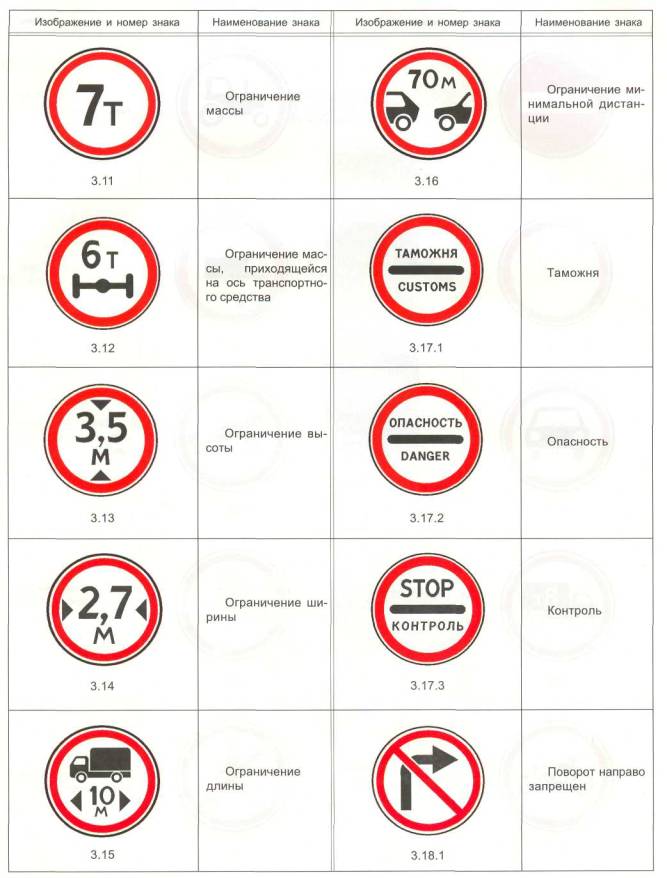 | Изображение и номер знака | Наименование знака | Изображение и номер знака | Наименование знака |
|---|---|---|---|
| 7т 3.11 | Ограничение массы | 70м 3.16 | Ограничение минимальной дистанции |
| 6т 3.12 | Ограничение массы, приходящейся на ось транспортного средства | ТАМОЖНЯ CUSTOMS 3.17.1 | Таможня |
| 3,5 м 3.13 | Ограничение высоты | ОПАСНОСТЬ DANGER 3.17.2 | Опасность |
| 2,7 м 3.14 | Ограничение ширины | STOP КОНТРОЛЬ 3.17.3 | Контроль |
| 10 м 3.15 | Ограничение длины | 3.18.1 | Поворот направо запрещен |